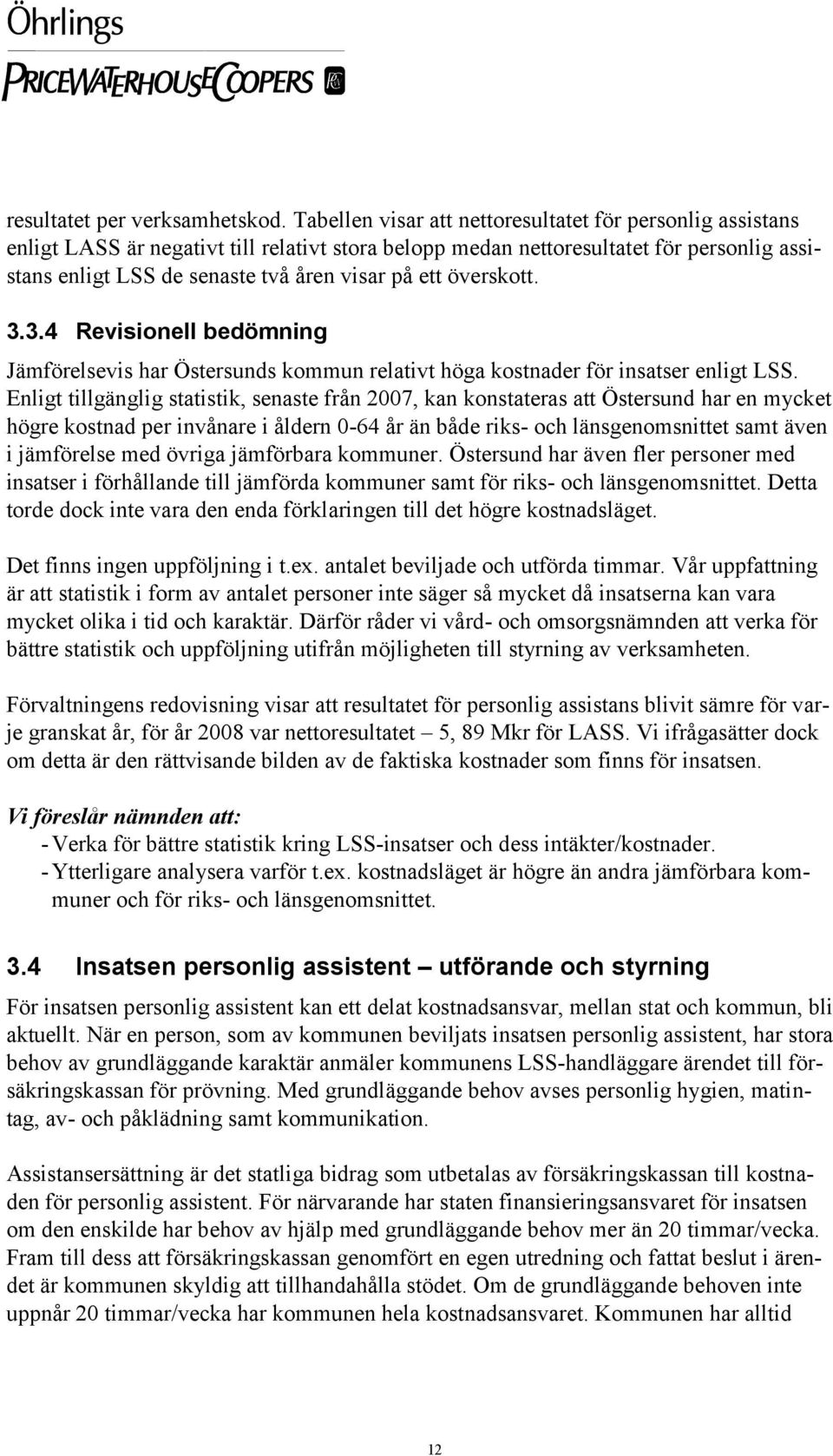 Öhrlings
PRICEWATERHOUSECOOPERS

resultatet per verksamhetskod. Tabellen visar att nettoresultatet för personlig assistans enligt LASS är negativt till relativt stora belopp medan nettoresultatet för personlig assistans enligt LSS de senaste två åren visar på ett överskott.

3.3.4 Revisionell bedömning

Jämförelsevis har Östersunds kommun relativt höga kostnader för insatser enligt LSS. Enligt tillgänglig statistik, senaste från 2007, kan konstateras att Östersund har en mycket högre kostnad per invånare i åldern 0-64 år än både riks- och länsgenomsnittet samt även i jämförelse med övriga jämförbara kommuner. Östersund har även fler personer med insatser i förhållande till jämförda kommuner samt för riks- och länsgenomsnittet. Detta torde dock inte vara den enda förklaringen till det högre kostnadsläget.

Det finns ingen uppföljning i t.ex. antalet beviljade och utförda timmar. Vår uppfattning är att statistik i form av antalet personer inte säger så mycket då insatserna kan vara mycket olika i tid och karaktär. Därför råder vi vård- och omsorgsnämnden att verka för bättre statistik och uppföljning utifrån möjligheten till styrning av verksamheten.

Förvaltningens redovisning visar att resultatet för personlig assistans blivit sämre för varje granskat år, för år 2008 var nettoresultatet – 5, 89 Mkr för LASS. Vi ifrågasätter dock om detta är den rättvisande bilden av de faktiska kostnader som finns för insatsen.

Vi föreslår nämnden att:
- Verka för bättre statistik kring LSS-insatser och dess intäkter/kostnader.
- Ytterligare analysera varför t.ex. kostnadsläget är högre än andra jämförbara kommuner och för riks- och länsgenomsnittet.

3.4 Insatsen personlig assistent – utförande och styrning

För insatsen personlig assistent kan ett delat kostnadsansvar, mellan stat och kommun, bli aktuellt. När en person, som av kommunen beviljats insatsen personlig assistent, har stora behov av grundläggande karaktär anmäler kommunens LSS-handläggare ärendet till försäkringskassan för prövning. Med grundläggande behov avses personlig hygien, matintag, av- och påklädning samt kommunikation.

Assistansersättning är det statliga bidrag som utbetalas av försäkringskassan till kostnaden för personlig assistent. För närvarande har staten finansieringsansvaret för insatsen om den enskilde har behov av hjälp med grundläggande behov mer än 20 timmar/vecka. Fram till dess att försäkringskassan genomfört en egen utredning och fattat beslut i ärendet är kommunen skyldig att tillhandahålla stödet. Om de grundläggande behoven inte uppnår 20 timmar/vecka har kommunen hela kostnadsansvaret. Kommunen har alltid

12